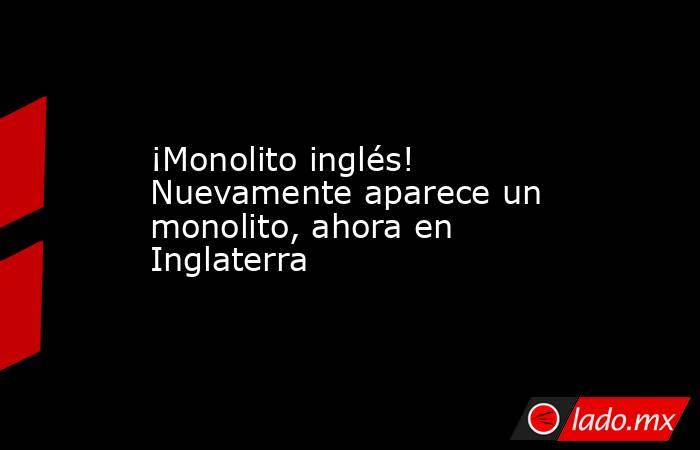 ¡Monolito inglés! Nuevamente aparece un monolito, ahora en Inglaterra

lado.mx